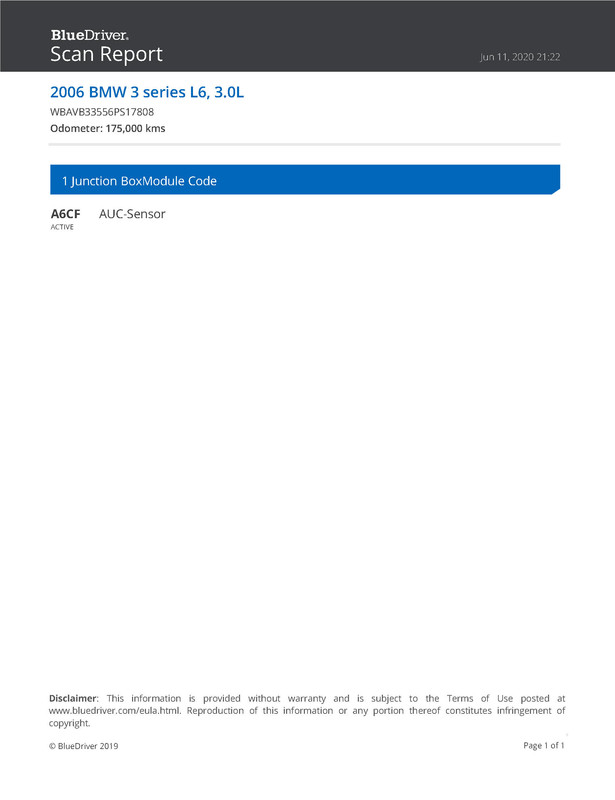 BlueDriver®
Scan Report

Jun 11, 2020 21:22

2006 BMW 3 series L6, 3.0L
WBAVB33556PS17808
Odometer: 175,000 kms

1 Junction BoxModule Code

A6CF
ACTIVE
AUC-Sensor

Disclaimer: This information is provided without warranty and is subject to the Terms of Use posted at www.bluedriver.com/eula.html. Reproduction of this information or any portion thereof constitutes infringement of copyright.

© BlueDriver 2019

Page 1 of 1